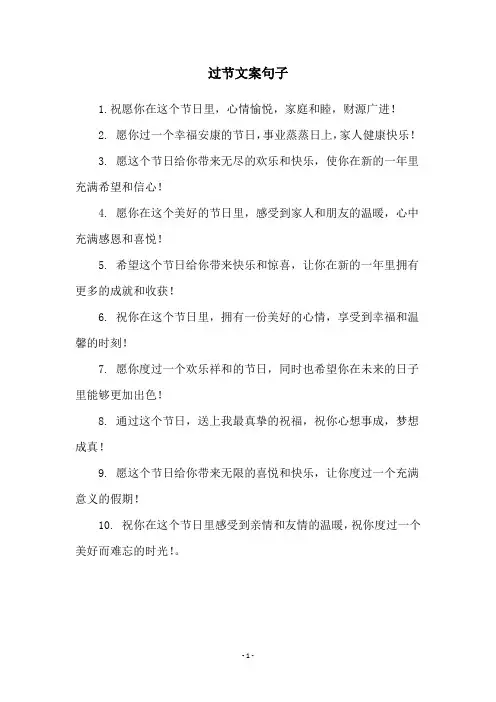 过节文案句子

1. 祝愿你在这个节日里，心情愉悦，家庭和睦，财源广进！

2. 愿你过一个幸福安康的节日，事业蒸蒸日上，家人健康快乐！

3. 愿这个节日给你带来无尽的欢乐和快乐，使你在新的一年里充满希望和信心！

4. 愿你在这个美好的节日里，感受到家人和朋友的温暖，心中充满感恩和喜悦！

5. 希望这个节日给你带来快乐和惊喜，让你在新的一年里拥有更多的成就和收获！

6. 祝你在这个节日里，拥有一份美好的心情，享受到幸福和温馨的时刻！

7. 愿你度过一个欢乐祥和的节日，同时也希望你在未来的日子里能够更加出色！

8. 通过这个节日，送上我最真挚的祝福，祝你心想事成，梦想成真！

9. 愿这个节日给你带来无限的喜悦和快乐，让你度过一个充满意义的假期！

10. 祝你在这个节日里感受到亲情和友情的温暖，祝你度过一个美好而难忘的时光！。

- 1 -